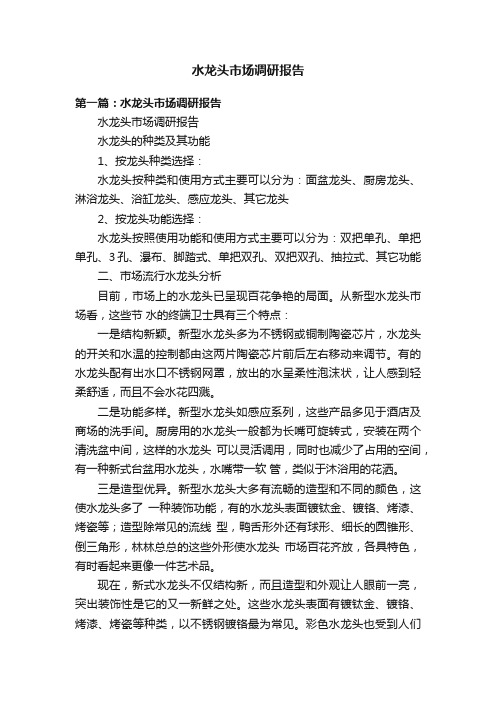 水龙头市场调研报告

第一篇：水龙头市场调研报告

水龙头市场调研报告

水龙头的种类及其功能

1、按龙头种类选择：

水龙头按种类和使用方式主要可以分为：面盆龙头、厨房龙头、淋浴龙头、浴缸龙头、感应龙头、其它龙头

2、按龙头功能选择：

水龙头按照使用功能和使用方式主要可以分为：双把单孔、单把单孔、3孔、瀑布、脚踏式、单把双孔、双把双孔、抽拉式、其它功能

二、市场流行水龙头分析

目前，市场上的水龙头已呈现百花争艳的局面。从新型水龙头市场看，这些节 水的终端卫士具有三个特点：

一是结构新颖。新型水龙头多为不锈钢或铜制陶瓷芯片，水龙头的开关和水温的控制都由这两片陶瓷芯片前后左右移动来调节。有的水龙头配有出水口不锈钢网罩，放出的水呈柔性泡沫状，让人感到轻柔舒适，而且不会水花四溅。

二是功能多样。新型水龙头如感应系列，这些产品多见于酒店及商场的洗手间。厨房用的水龙头一般都为长嘴可旋转式，安装在两个清洗盆中间，这样的水龙头 可以灵活调用，同时也减少了占用的空间，有一种新式台盆用水龙头，水嘴带一软 管，类似于沐浴用的花洒。

三是造型优异。新型水龙头大多有流畅的造型和不同的颜色，这使水龙头多了 一种装饰功能，有的水龙头表面镀钛金、镀铬、烤漆、烤瓷等；造型除常见的流线 型，鸭舌形外还有球形、细长的圆锥形、倒三角形，林林总总的这些外形使水龙头 市场百花齐放，各具特色，有时看起来更像一件艺术品。

现在，新式水龙头不仅结构新，而且造型和外观让人眼前一亮，突出装饰性是它的又一新鲜之处。这些水龙头表面有镀钛金、镀铬、烤漆、烤瓷等种类，以不锈钢镀铬最为常见。彩色水龙头也受到人们